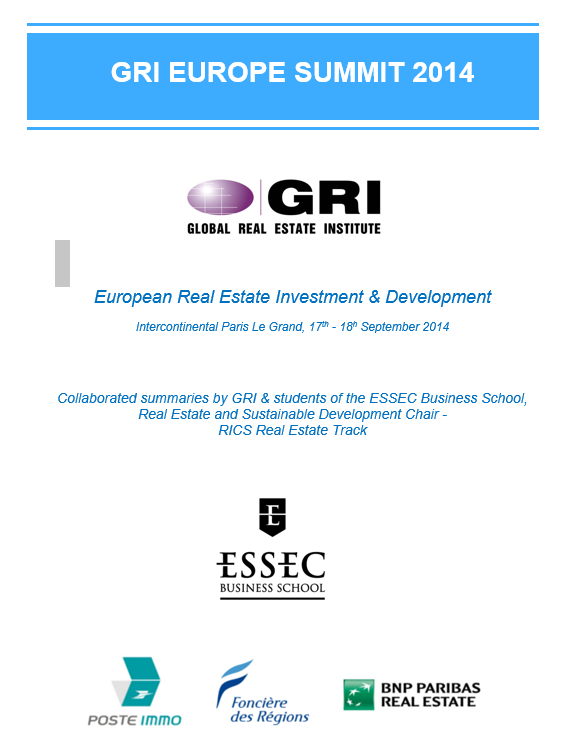 GRI EUROPE SUMMIT 2014

GRI
GLOBAL REAL ESTATE INSTITUTE

European Real Estate Investment & Development

Intercontinental Paris Le Grand, $17^{th}$ - $18^{th}$ September 2014

Collaborated summaries by GRI & students of the ESSEC Business School, Real Estate and Sustainable Development Chair - RICS Real Estate Track

ESSEC
BUSINESS SCHOOL

POSTE IMMO

Foncière des Régions

BNP PARIBAS REAL ESTATE